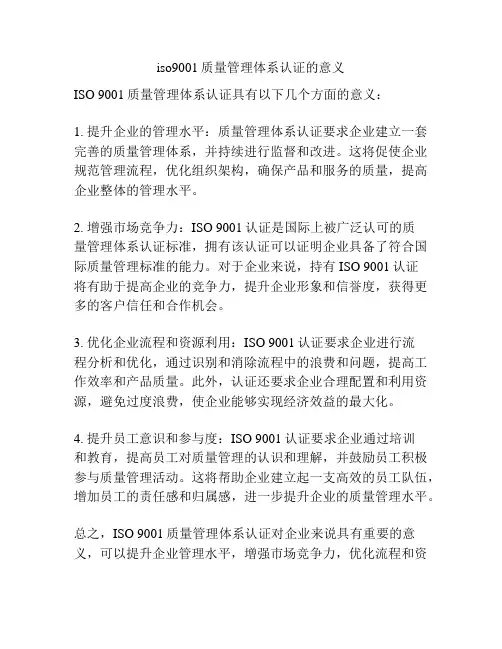 iso9001 质量管理体系认证的意义

ISO 9001 质量管理体系认证具有以下几个方面的意义：

1. 提升企业的管理水平：质量管理体系认证要求企业建立一套完善的质量管理体系，并持续进行监督和改进。这将促使企业规范管理流程，优化组织架构，确保产品和服务的质量，提高企业整体的管理水平。

2. 增强市场竞争力：ISO 9001 认证是国际上被广泛认可的质量管理体系认证标准，拥有该认证可以证明企业具备了符合国际质量管理标准的能力。对于企业来说，持有 ISO 9001 认证将有助于提高企业的竞争力，提升企业形象和信誉度，获得更多的客户信任和合作机会。

3. 优化企业流程和资源利用：ISO 9001 认证要求企业进行流程分析和优化，通过识别和消除流程中的浪费和问题，提高工作效率和产品质量。此外，认证还要求企业合理配置和利用资源，避免过度浪费，使企业能够实现经济效益的最大化。

4. 提升员工意识和参与度：ISO 9001 认证要求企业通过培训和教育，提高员工对质量管理的认识和理解，并鼓励员工积极参与质量管理活动。这将帮助企业建立起一支高效的员工队伍，增加员工的责任感和归属感，进一步提升企业的质量管理水平。

总之，ISO 9001 质量管理体系认证对企业来说具有重要的意义，可以提升企业管理水平，增强市场竞争力，优化流程和资